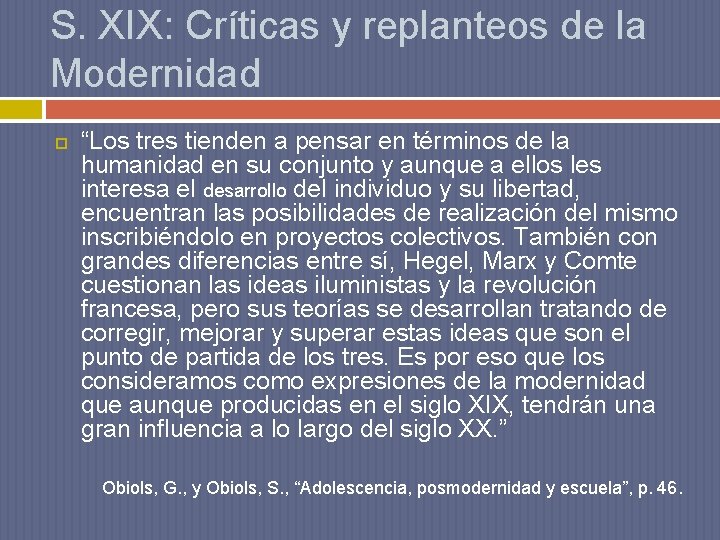 S. XIX: Críticas y replanteos de la Modernidad

“Los tres tienden a pensar en términos de la humanidad en su conjunto y aunque a ellos les interesa el desarrollo del individuo y su libertad, encuentran las posibilidades de realización del mismo inscribiéndolo en proyectos colectivos. También con grandes diferencias entre sí, Hegel, Marx y Comte cuestionan las ideas iluministas y la revolución francesa, pero sus teorías se desarrollan tratando de corregir, mejorar y superar estas ideas que son el punto de partida de los tres. Es por eso que los consideramos como expresiones de la modernidad que aunque producidas en el siglo XIX, tendrán una gran influencia a lo largo del siglo XX.”

Obiols, G., y Obiols, S., “Adolescencia, posmodernidad y escuela”, p. 46.